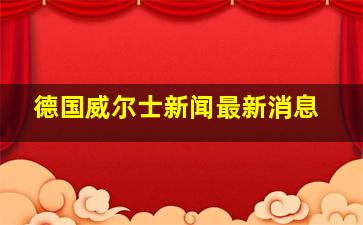 德国威尔士新闻最新消息